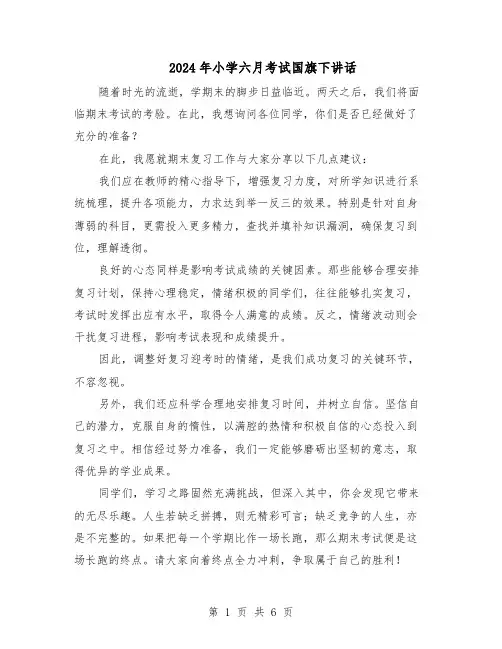 2024年小学六月考试国旗下讲话

随着时光的流逝，学期末的脚步日益临近。两天之后，我们将面临期末考试的考验。在此，我想询问各位同学，你们是否已经做好了充分的准备？

在此，我愿就期末复习工作与大家分享以下几点建议：

我们应在教师的精心指导下，增强复习力度，对所学知识进行系统梳理，提升各项能力，力求达到举一反三的效果。特别是针对自身薄弱的科目，更需投入更多精力，查找并填补知识漏洞，确保复习到位，理解透彻。

良好的心态同样是影响考试成绩的关键因素。那些能够合理安排复习计划，保持心理稳定，情绪积极的同学们，往往能够扎实复习，考试时发挥出应有水平，取得令人满意的成绩。反之，情绪波动则会干扰复习进程，影响考试表现和成绩提升。

因此，调整好复习迎考时的情绪，是我们成功复习的关键环节，不容忽视。

另外，我们还应科学合理地安排复习时间，并树立自信。坚信自己的潜力，克服自身的惰性，以满腔的热情和积极自信的心态投入到复习之中。相信经过努力准备，我们一定能够磨砺出坚韧的意志，取得优异的学业成果。

同学们，学习之路固然充满挑战，但深入其中，你会发现它带来的无尽乐趣。人生若缺乏拼搏，则无精彩可言；缺乏竞争的人生，亦是不完整的。如果把每一个学期比作一场长跑，那么期末考试便是这场长跑的终点。请大家向着终点全力冲刺，争取属于自己的胜利！

第 1 页 共 6 页